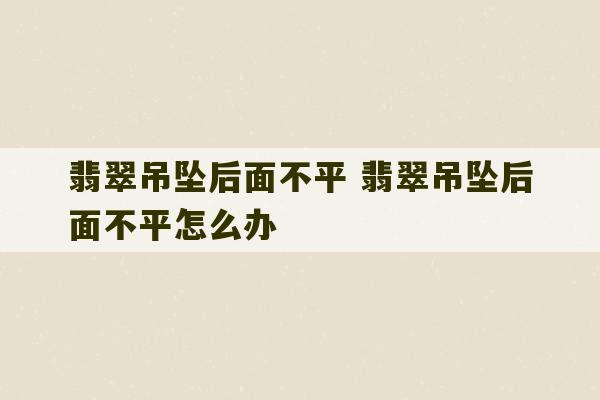 翡翠吊坠后面不平 翡翠吊坠后面不平怎么办